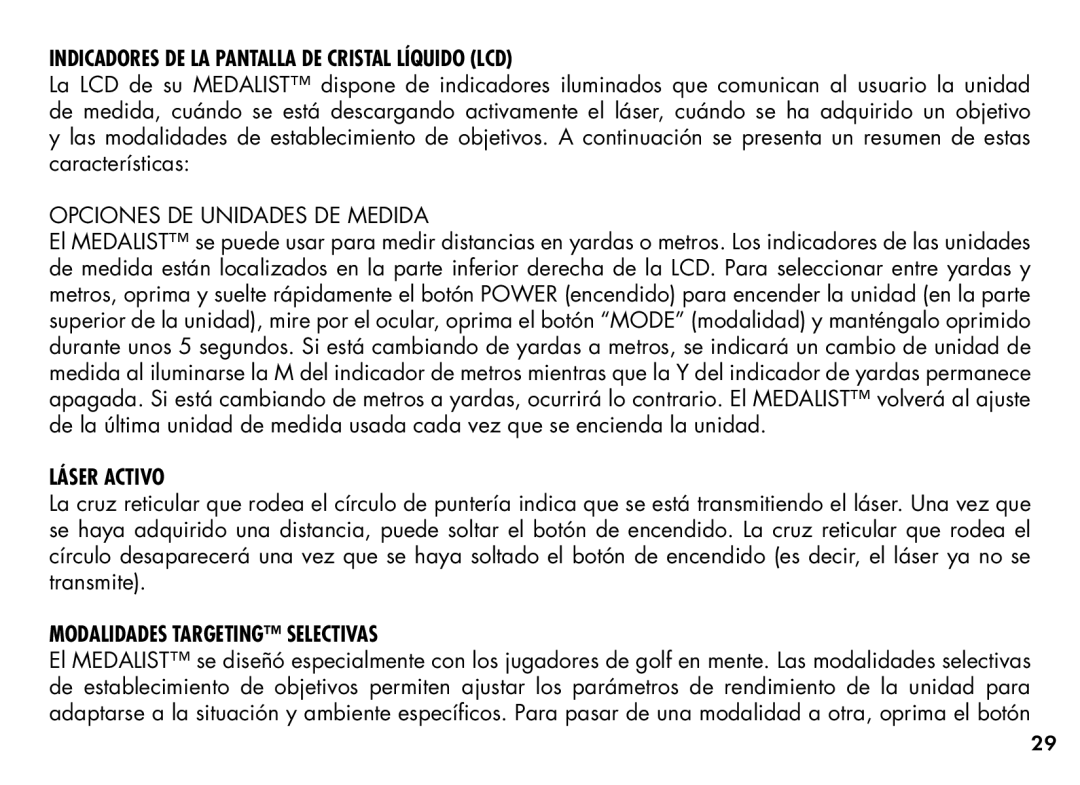 INDICADORES DE LA PANTALLA DE CRISTAL LÍQUIDO (LCD)
La LCD de su MEDALIST™ dispone de indicadores iluminados que comunican al usuario la unidad de medida, cuándo se está descargando activamente el láser, cuándo se ha adquirido un objetivo y las modalidades de establecimiento de objetivos. A continuación se presenta un resumen de estas características:

OPCIONES DE UNIDADES DE MEDIDA
El MEDALIST™ se puede usar para medir distancias en yardas o metros. Los indicadores de las unidades de medida están localizados en la parte inferior derecha de la LCD. Para seleccionar entre yardas y metros, oprima y suelte rápidamente el botón POWER (encendido) para encender la unidad (en la parte superior de la unidad), mire por el ocular, oprima el botón “MODE” (modalidad) y manténgalo oprimido durante unos 5 segundos. Si está cambiando de yardas a metros, se indicará un cambio de unidad de medida al iluminarse la M del indicador de metros mientras que la Y del indicador de yardas permanece apagada. Si está cambiando de metros a yardas, ocurrirá lo contrario. El MEDALIST™ volverá al ajuste de la última unidad de medida usada cada vez que se encienda la unidad.

LÁSER ACTIVO
La cruz reticular que rodea el círculo de puntería indica que se está transmitiendo el láser. Una vez que se haya adquirido una distancia, puede soltar el botón de encendido. La cruz reticular que rodea el círculo desaparecerá una vez que se haya soltado el botón de encendido (es decir, el láser ya no se transmite).

MODALIDADES TARGETING™ SELECTIVAS
El MEDALIST™ se diseñó especialmente con los jugadores de golf en mente. Las modalidades selectivas de establecimiento de objetivos permiten ajustar los parámetros de rendimiento de la unidad para adaptarse a la situación y ambiente específicos. Para pasar de una modalidad a otra, oprima el botón

29